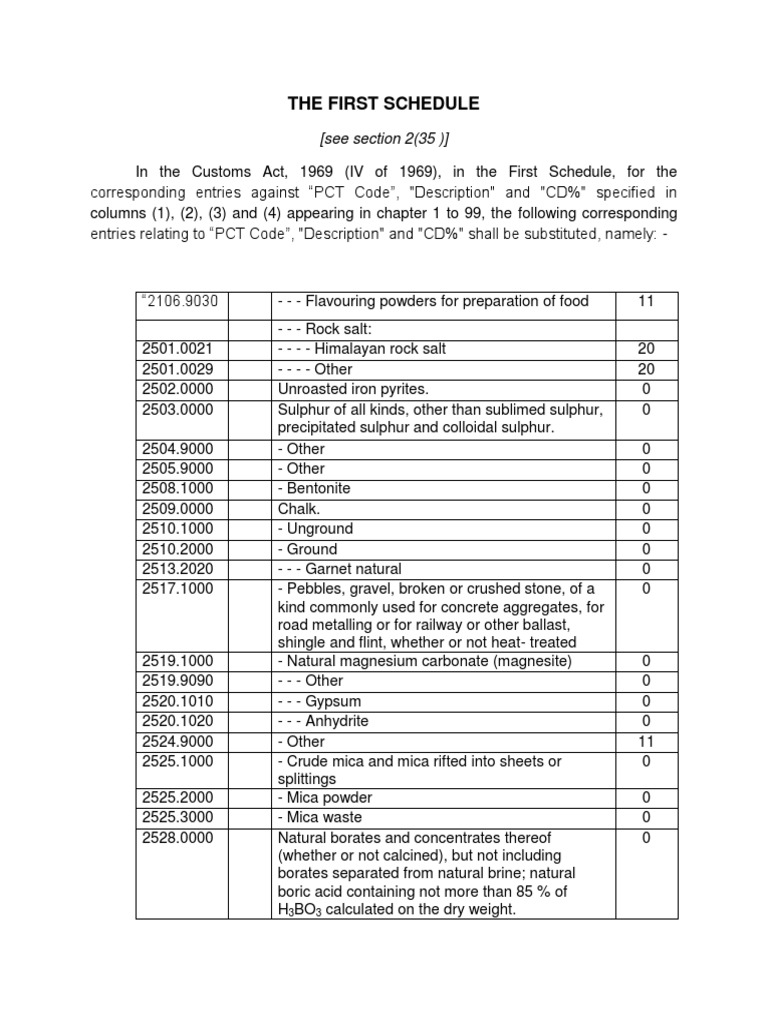 THE FIRST SCHEDULE

[see section 2(35 )]

In the Customs Act, 1969 (IV of 1969), in the First Schedule, for the corresponding entries against “PCT Code”, "Description" and "CD%" specified in columns (1), (2), (3) and (4) appearing in chapter 1 to 99, the following corresponding entries relating to “PCT Code”, "Description" and "CD%" shall be substituted, namely: -

| | | | |
|---|---|---|---|
| “2106.9030 | | - - - Flavouring powders for preparation of food | 11 |
| | | - - - Rock salt: | |
| 2501.0021 | | - - - - Himalayan rock salt | 20 |
| 2501.0029 | | - - - - Other | 20 |
| 2502.0000 | | Unroasted iron pyrites. | 0 |
| 2503.0000 | | Sulphur of all kinds, other than sublimed sulphur, precipitated sulphur and colloidal sulphur. | 0 |
| 2504.9000 | | - Other | 0 |
| 2505.9000 | | - Other | 0 |
| 2508.1000 | | - Bentonite | 0 |
| 2509.0000 | | Chalk. | 0 |
| 2510.1000 | | - Unground | 0 |
| 2510.2000 | | - Ground | 0 |
| 2513.2020 | | - - - Garnet natural | 0 |
| 2517.1000 | | - Pebbles, gravel, broken or crushed stone, of a kind commonly used for concrete aggregates, for road metalling or for railway or other ballast, shingle and flint, whether or not heat- treated | 0 |
| 2519.1000 | | - Natural magnesium carbonate (magnesite) | 0 |
| 2519.9090 | | - - - Other | 0 |
| 2520.1010 | | - - - Gypsum | 0 |
| 2520.1020 | | - - - Anhydrite | 0 |
| 2524.9000 | | - Other | 11 |
| 2525.1000 | | - Crude mica and mica rifted into sheets or splittings | 0 |
| 2525.2000 | | - Mica powder | 0 |
| 2525.3000 | | - Mica waste | 0 |
| 2528.0000 | | Natural borates and concentrates thereof (whether or not calcined), but not including borates separated from natural brine; natural boric acid containing not more than 85 % of $H_3BO_3$ calculated on the dry weight. | 0 |